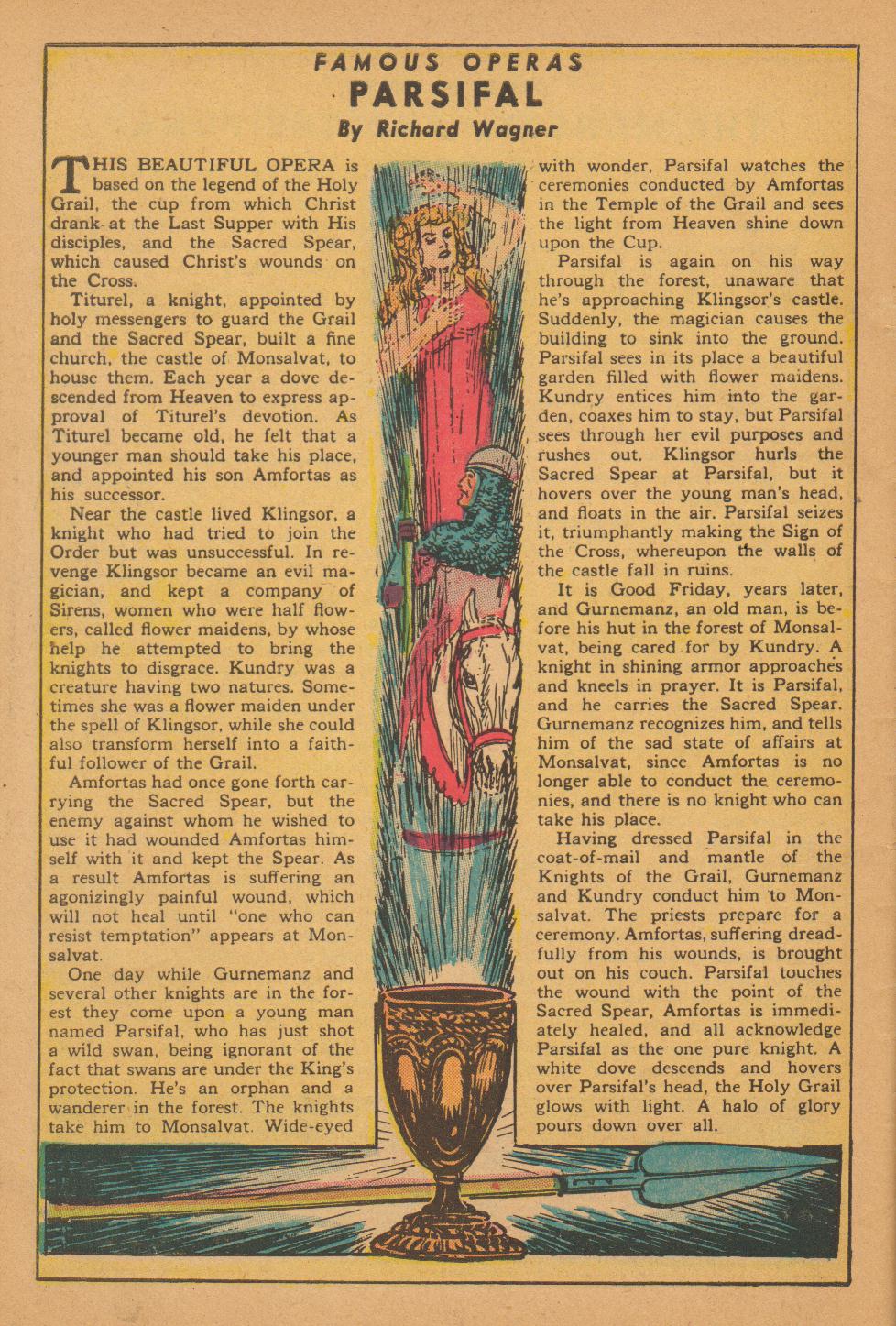 FAMOUS OPERAS
PARSIFAL
By Richard Wagner

THIS BEAUTIFUL OPERA is based on the legend of the Holy Grail, the cup from which Christ drank at the Last Supper with His disciples, and the Sacred Spear, which caused Christ's wounds on the Cross.

Titurel, a knight, appointed by holy messengers to guard the Grail and the Sacred Spear, built a fine church, the castle of Monsalvat, to house them. Each year a dove descended from Heaven to express approval of Titurel's devotion. As Titurel became old, he felt that a younger man should take his place, and appointed his son Amfortas as his successor.

Near the castle lived Klingsor, a knight who had tried to join the Order but was unsuccessful. In revenge Klingsor became an evil magician, and kept a company of Sirens, women who were half flowers, called flower maidens, by whose help he attempted to bring the knights to disgrace. Kundry was a creature having two natures. Sometimes she was a flower maiden under the spell of Klingsor, while she could also transform herself into a faithful follower of the Grail.

Amfortas had once gone forth carrying the Sacred Spear, but the enemy against whom he wished to use it had wounded Amfortas himself with it and kept the Spear. As a result Amfortas is suffering an agonizingly painful wound, which will not heal until "one who can resist temptation" appears at Monsalvat.

One day while Gurnemanz and several other knights are in the forest they come upon a young man named Parsifal, who has just shot a wild swan, being ignorant of the fact that swans are under the King's protection. He's an orphan and a wanderer in the forest. The knights take him to Monsalvat. Wide-eyed with wonder, Parsifal watches the ceremonies conducted by Amfortas in the Temple of the Grail and sees the light from Heaven shine down upon the Cup.

Parsifal is again on his way through the forest, unaware that he's approaching Klingsor's castle. Suddenly, the magician causes the building to sink into the ground. Parsifal sees in its place a beautiful garden filled with flower maidens. Kundry entices him into the garden, coaxes him to stay, but Parsifal sees through her evil purposes and rushes out. Klingsor hurls the Sacred Spear at Parsifal, but it hovers over the young man's head, and floats in the air. Parsifal seizes it, triumphantly making the Sign of the Cross, whereupon the walls of the castle fall in ruins.

It is Good Friday, years later, and Gurnemanz, an old man, is before his hut in the forest of Monsalvat, being cared for by Kundry. A knight in shining armor approaches and kneels in prayer. It is Parsifal, and he carries the Sacred Spear. Gurnemanz recognizes him, and tells him of the sad state of affairs at Monsalvat, since Amfortas is no longer able to conduct the ceremonies, and there is no knight who can take his place.

Having dressed Parsifal in the coat-of-mail and mantle of the Knights of the Grail, Gurnemanz and Kundry conduct him to Monsalvat. The priests prepare for a ceremony. Amfortas, suffering dreadfully from his wounds, is brought out on his couch. Parsifal touches the wound with the point of the Sacred Spear, Amfortas is immediately healed, and all acknowledge Parsifal as the one pure knight. A white dove descends and hovers over Parsifal's head, the Holy Grail glows with light. A halo of glory pours down over all.